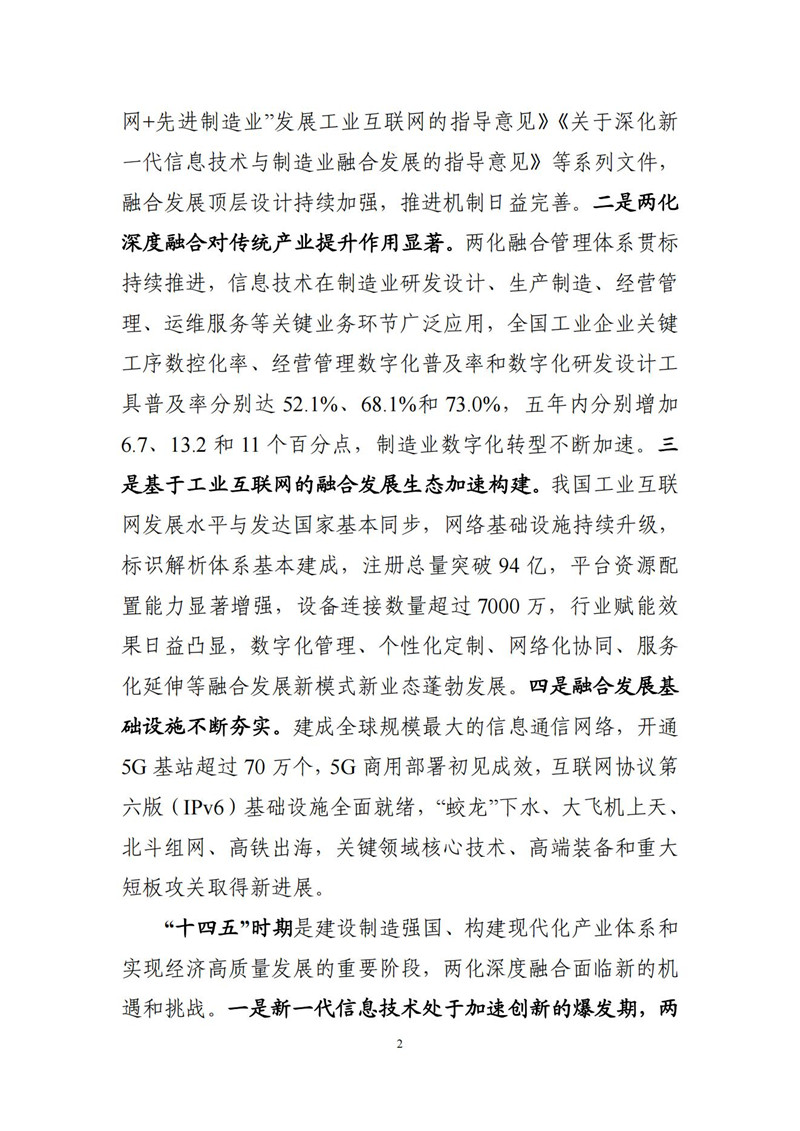 网+先进制造业”发展工业互联网的指导意见》《关于深化新一代信息技术与制造业融合发展的指导意见》等系列文件，融合发展顶层设计持续加强，推进机制日益完善。二是两化深度融合对传统产业提升作用显著。两化融合管理体系贯标持续推进，信息技术在制造业研发设计、生产制造、经营管理、运维服务等关键业务环节广泛应用，全国工业企业关键工序数控化率、经营管理数字化普及率和数字化研发设计工具普及率分别达 52.1%、68.1%和 73.0%，五年内分别增加 6.7、13.2 和 11 个百分点，制造业数字化转型不断加速。三是基于工业互联网的融合发展生态加速构建。我国工业互联网发展水平与发达国家基本同步，网络基础设施持续升级，标识解析体系基本建成，注册总量突破 94 亿，平台资源配置能力显著增强，设备连接数量超过 7000 万，行业赋能效果日益凸显，数字化管理、个性化定制、网络化协同、服务化延伸等融合发展新模式新业态蓬勃发展。四是融合发展基础设施不断夯实。建成全球规模最大的信息通信网络，开通 5G 基站超过 70 万个，5G 商用部署初见成效，互联网协议第六版（IPv6）基础设施全面就绪，“蛟龙”下水、大飞机上天、北斗组网、高铁出海，关键领域核心技术、高端装备和重大短板攻关取得新进展。

“十四五”时期是建设制造强国、构建现代化产业体系和实现经济高质量发展的重要阶段，两化深度融合面临新的机遇和挑战。一是新一代信息技术处于加速创新的爆发期，两

2